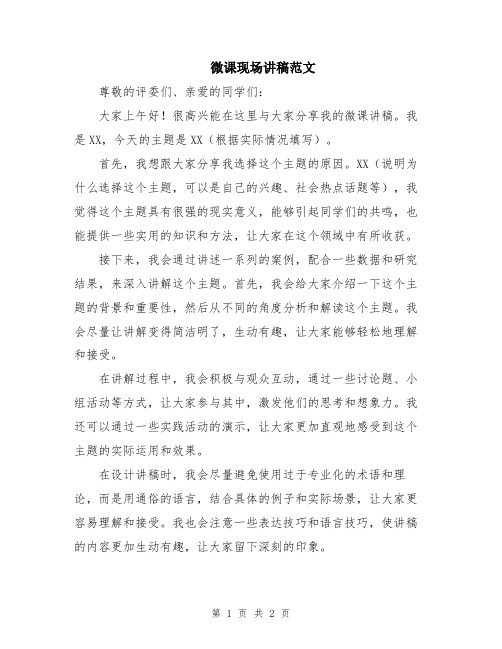 微课现场讲稿范文

尊敬的评委们、亲爱的同学们：

大家上午好！很高兴能在这里与大家分享我的微课讲稿。我是XX，今天的主题是XX（根据实际情况填写）。

首先，我想跟大家分享我选择这个主题的原因。XX（说明为什么选择这个主题，可以是自己的兴趣、社会热点话题等），我觉得这个主题具有很强的现实意义，能够引起同学们的共鸣，也能提供一些实用的知识和方法，让大家在这个领域中有所收获。

接下来，我会通过讲述一系列的案例，配合一些数据和研究结果，来深入讲解这个主题。首先，我会给大家介绍一下这个主题的背景和重要性，然后从不同的角度分析和解读这个主题。我会尽量让讲解变得简洁明了，生动有趣，让大家能够轻松地理解和接受。

在讲解过程中，我会积极与观众互动，通过一些讨论题、小组活动等方式，让大家参与其中，激发他们的思考和想象力。我还可以通过一些实践活动的演示，让大家更加直观地感受到这个主题的实际运用和效果。

在设计讲稿时，我会尽量避免使用过于专业化的术语和理论，而是用通俗的语言，结合具体的例子和实际场景，让大家更容易理解和接受。我也会注意一些表达技巧和语言技巧，使讲稿的内容更加生动有趣，让大家留下深刻的印象。

第 1 页 共 2 页